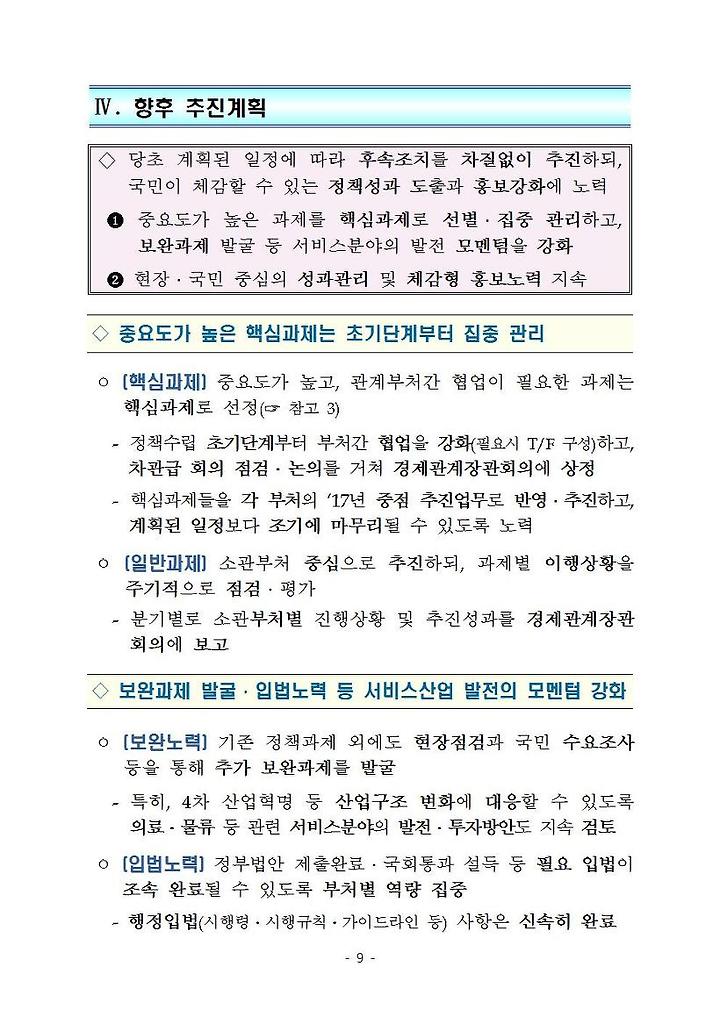 Ⅳ. 향후 추진계획

◇ 당초 계획된 일정에 따라 후속조치를 차질없이 추진하되, 국민이 체감할 수 있는 정책성과 도출과 홍보강화에 노력

❶ 중요도가 높은 과제를 핵심과제로 선별·집중 관리하고, 보완과제 발굴 등 서비스분야의 발전 모멘텀을 강화

❷ 현장·국민 중심의 성과관리 및 체감형 홍보노력 지속

◇ 중요도가 높은 핵심과제는 초기단계부터 집중 관리

○ [핵심과제] 중요도가 높고, 관계부처간 협업이 필요한 과제는 핵심과제로 선정(☞ 참고 3)

- 정책수립 초기단계부터 부처간 협업을 강화(필요시 T/F 구성)하고, 차관급 회의 점검·논의를 거쳐 경제관계장관회의에 상정

- 핵심과제들을 각 부처의 '17년 중점 추진업무로 반영·추진하고, 계획된 일정보다 조기에 마무리될 수 있도록 노력

○ [일반과제] 소관부처 중심으로 추진하되, 과제별 이행상황을 주기적으로 점검·평가

- 분기별로 소관부처별 진행상황 및 추진성과를 경제관계장관회의에 보고

◇ 보완과제 발굴·입법노력 등 서비스산업 발전의 모멘텀 강화

○ [보완노력] 기존 정책과제 외에도 현장점검과 국민 수요조사 등을 통해 추가 보완과제를 발굴

- 특히, 4차 산업혁명 등 산업구조 변화에 대응할 수 있도록 의료·물류 등 관련 서비스분야의 발전·투자방안도 지속 검토

○ [입법노력] 정부법안 제출완료·국회통과 설득 등 필요 입법이 조속 완료될 수 있도록 부처별 역량 집중

- 행정입법(시행령·시행규칙·가이드라인 등) 사항은 신속히 완료

- 9 -